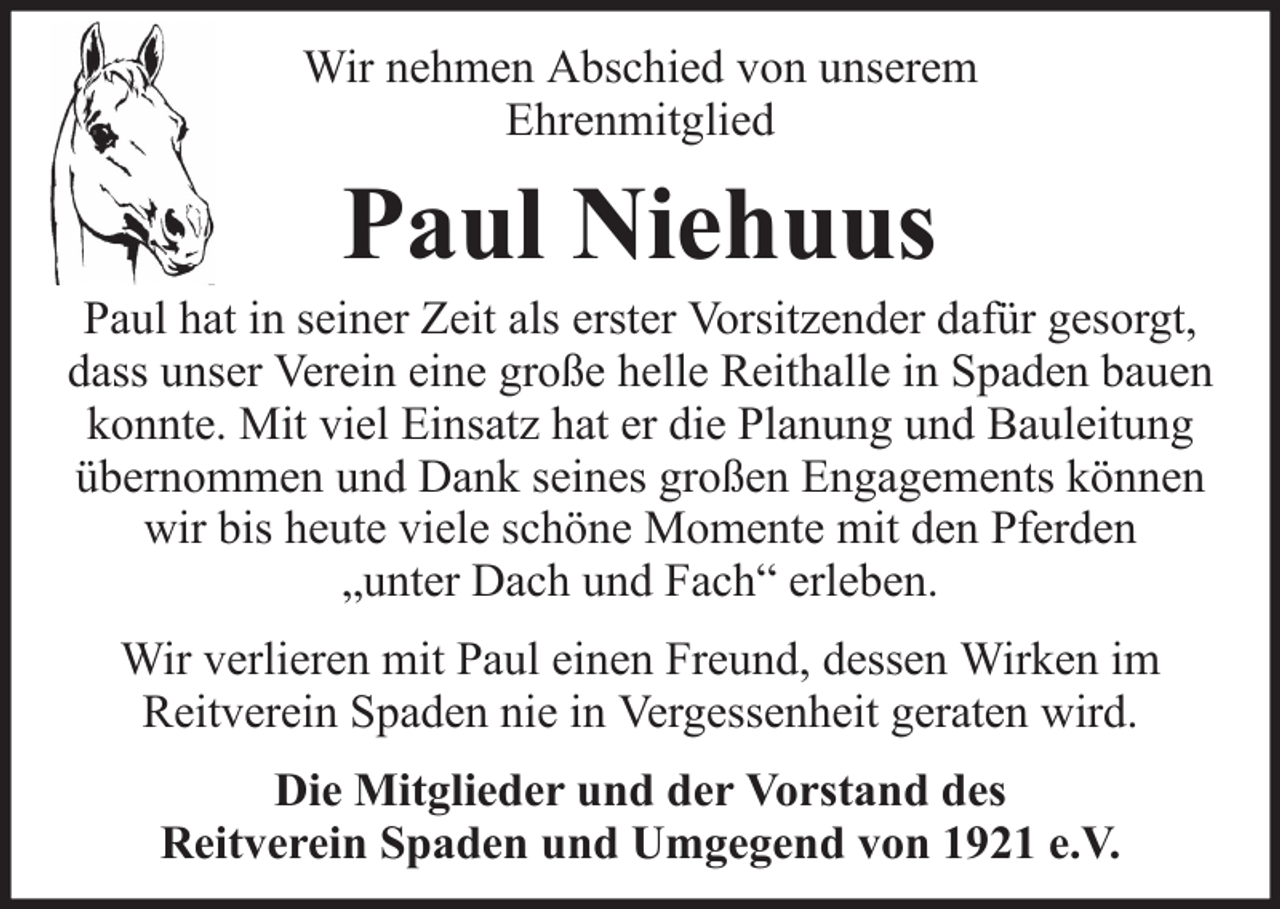 Wir nehmen Abschied von unserem Ehrenmitglied

Paul Niehuus

Paul hat in seiner Zeit als erster Vorsitzender dafür gesorgt, dass unser Verein eine große helle Reithalle in Spaden bauen konnte. Mit viel Einsatz hat er die Planung und Bauleitung übernommen und Dank seines großen Engagements können wir bis heute viele schöne Momente mit den Pferden „unter Dach und Fach“ erleben.

Wir verlieren mit Paul einen Freund, dessen Wirken im Reitverein Spaden nie in Vergessenheit geraten wird.

Die Mitglieder und der Vorstand des Reitverein Spaden und Umgegend von 1921 e.V.